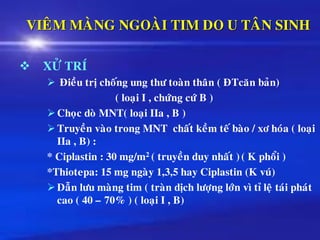 VIÊM MÀNG NGOÀI TIM DO U TÂN SINH

❖ XỬ TRÍ

➢ Điều trị chống ung thư toàn thân ( ĐTcăn bản) ( loại I , chứng cứ B )

➢ Chọc dò MNT( loại IIa , B )

➢ Truyền vào trong MNT chất kềm tế bào / xơ hóa ( loại IIa , B) :

* Ciplastin : 30 mg/m$^2$ ( truyền duy nhất ) ( K phổi )

*Thiotepa: 15 mg ngày 1,3,5 hay Ciplastin (K vú)

➢ Dẫn lưu màng tim ( tràn dịch lượng lớn vì tỉ lệ tái phát cao ( 40 – 70% ) ( loại I , B)